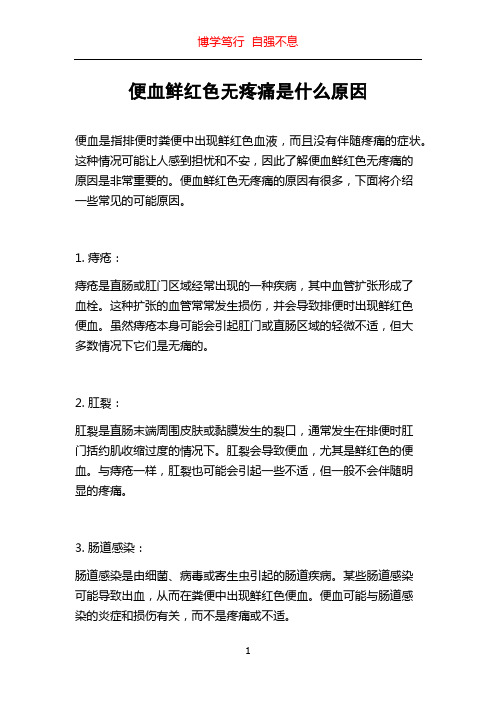 博学笃行 自强不息

便血鲜红色无疼痛是什么原因

便血是指排便时粪便中出现鲜红色血液，而且没有伴随疼痛的症状。这种情况可能让人感到担忧和不安，因此了解便血鲜红色无疼痛的原因是非常重要的。便血鲜红色无疼痛的原因有很多，下面将介绍一些常见的可能原因。

1. 痔疮：

痔疮是直肠或肛门区域经常出现的一种疾病，其中血管扩张形成了血栓。这种扩张的血管常常发生损伤，并会导致排便时出现鲜红色便血。虽然痔疮本身可能会引起肛门或直肠区域的轻微不适，但大多数情况下它们是无痛的。

2. 肛裂：

肛裂是直肠末端周围皮肤或黏膜发生的裂口，通常发生在排便时肛门括约肌收缩过度的情况下。肛裂会导致便血，尤其是鲜红色的便血。与痔疮一样，肛裂也可能会引起一些不适，但一般不会伴随明显的疼痛。

3. 肠道感染：

肠道感染是由细菌、病毒或寄生虫引起的肠道疾病。某些肠道感染可能导致出血，从而在粪便中出现鲜红色便血。便血可能与肠道感染的炎症和损伤有关，而不是疼痛或不适。

1